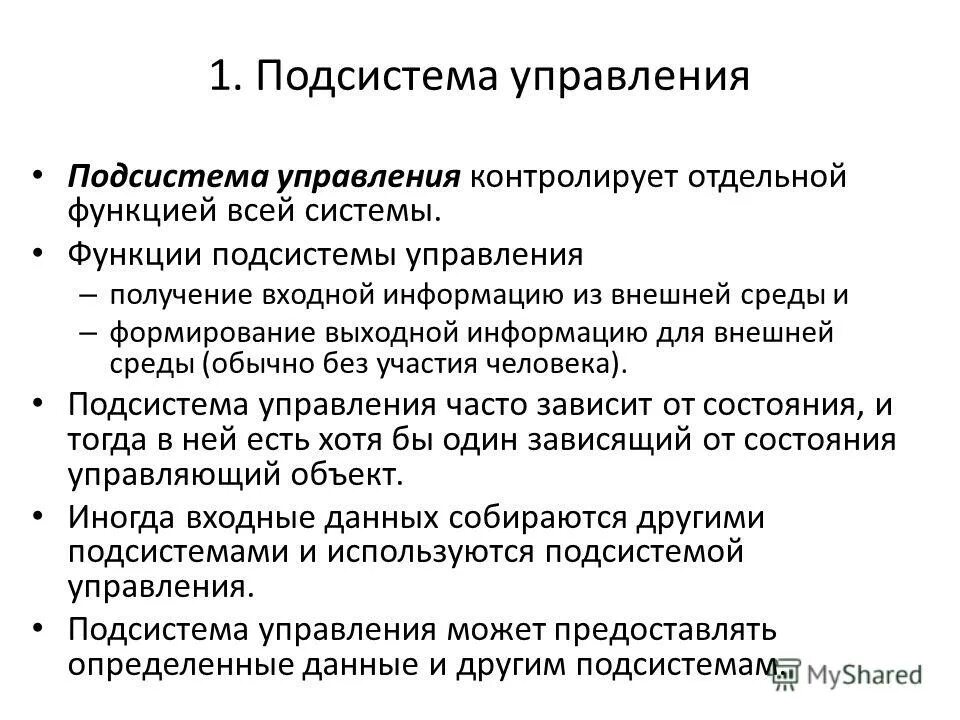 1. Подсистема управления

• Подсистема управления контролирует отдельной функцией всей системы.
• Функции подсистемы управления
– получение входной информацию из внешней среды и
– формирование выходной информацию для внешней среды (обычно без участия человека).
• Подсистема управления часто зависит от состояния, и тогда в ней есть хотя бы один зависящий от состояния управляющий объект.
• Иногда входные данных собираются другими подсистемами и используются подсистемой управления.
• Подсистема управления может предоставлять определенные данные и другим подсистемам.

MyShared